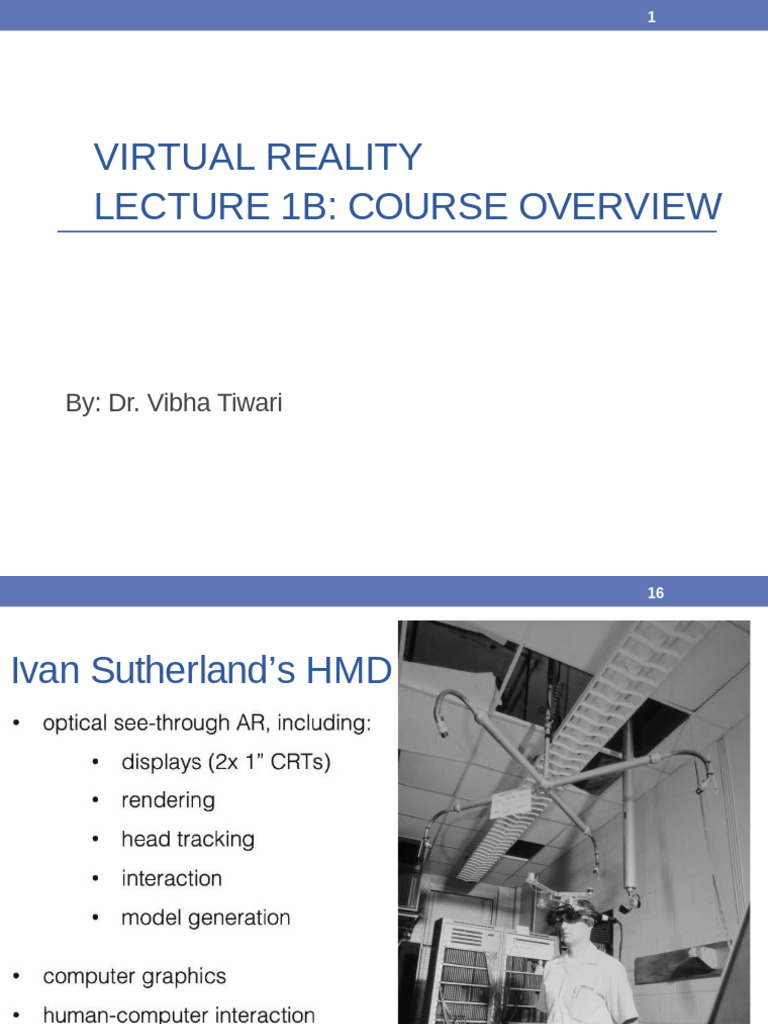 1

VIRTUAL REALITY
LECTURE 1B: COURSE OVERVIEW

By: Dr. Vibha Tiwari

16

Ivan Sutherland's HMD

• optical see-through AR, including:
• displays (2x 1" CRTs)
• rendering
• head tracking
• interaction
• model generation
• computer graphics
• human-computer interaction